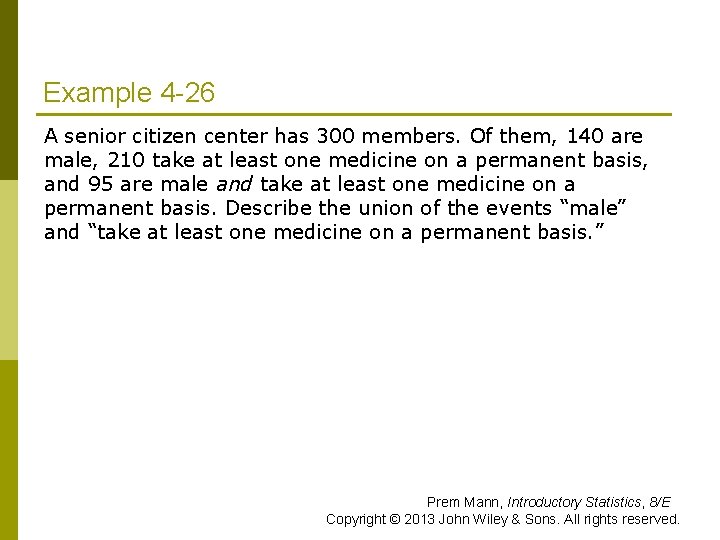 Example 4-26

A senior citizen center has 300 members. Of them, 140 are male, 210 take at least one medicine on a permanent basis, and 95 are male and take at least one medicine on a permanent basis. Describe the union of the events “male” and “take at least one medicine on a permanent basis.”

Prem Mann, Introductory Statistics, 8/E
Copyright © 2013 John Wiley & Sons. All rights reserved.